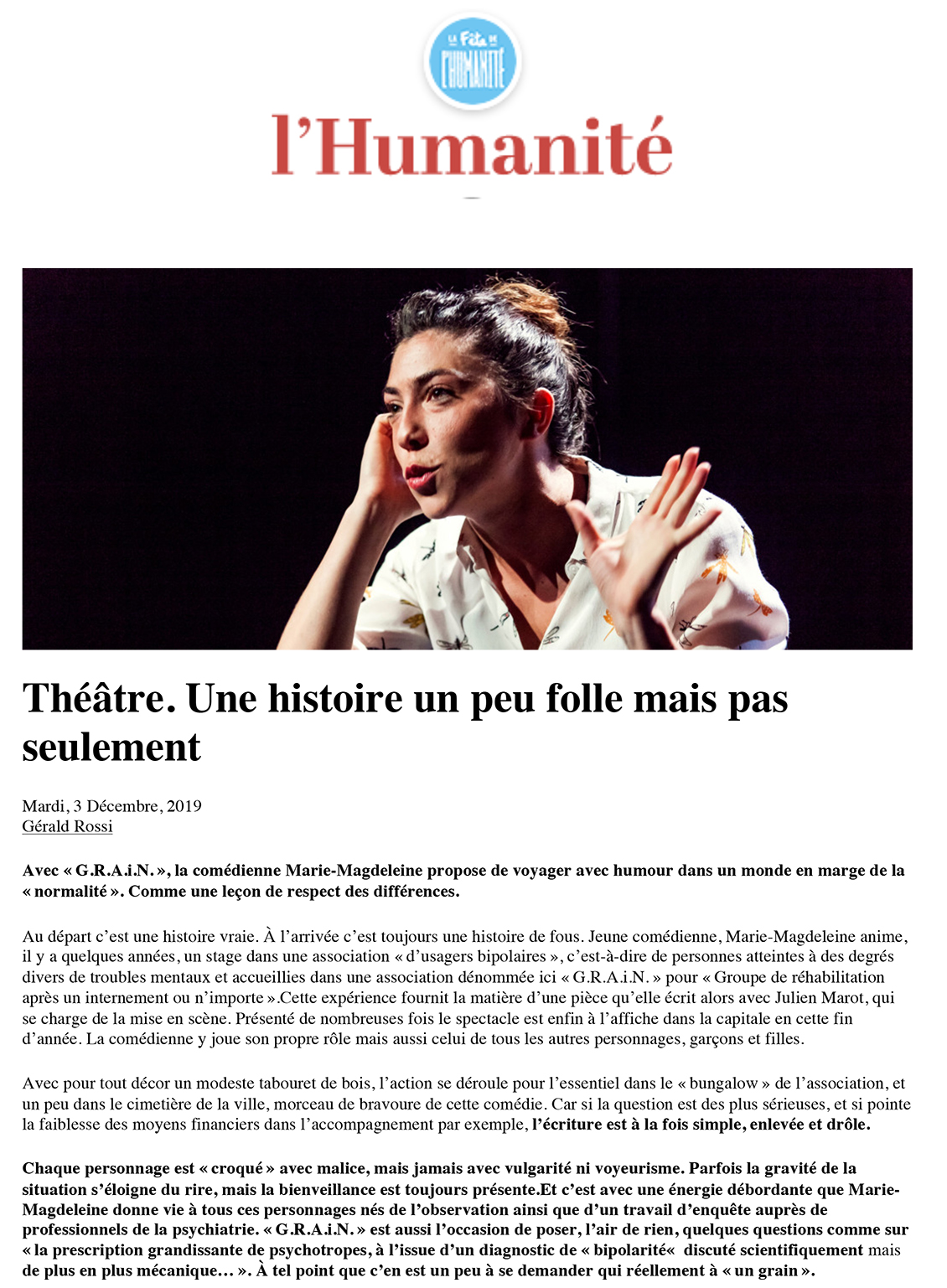 LA Fête DE L'HUMANITÉ

l'Humanité

Théâtre. Une histoire un peu folle mais pas seulement

Mardi, 3 Décembre, 2019
Gérald Rossi

Avec « G.R.A.i.N. », la comédienne Marie-Magdeleine propose de voyager avec humour dans un monde en marge de la « normalité ». Comme une leçon de respect des différences.

Au départ c'est une histoire vraie. À l'arrivée c'est toujours une histoire de fous. Jeune comédienne, Marie-Magdeleine anime, il y a quelques années, un stage dans une association « d'usagers bipolaires », c'est-à-dire de personnes atteintes à des degrés divers de troubles mentaux et accueillies dans une association dénommée ici « G.R.A.i.N. » pour « Groupe de réhabilitation après un internement ou n'importe ».Cette expérience fournit la matière d'une pièce qu'elle écrit alors avec Julien Marot, qui se charge de la mise en scène. Présenté de nombreuses fois le spectacle est enfin à l'affiche dans la capitale en cette fin d'année. La comédienne y joue son propre rôle mais aussi celui de tous les autres personnages, garçons et filles.

Avec pour tout décor un modeste tabouret de bois, l'action se déroule pour l'essentiel dans le « bungalow » de l'association, et un peu dans le cimetière de la ville, morceau de bravoure de cette comédie. Car si la question est des plus sérieuses, et si pointe la faiblesse des moyens financiers dans l'accompagnement par exemple, l'écriture est à la fois simple, enlevée et drôle.

Chaque personnage est « croqué » avec malice, mais jamais avec vulgarité ni voyeurisme. Parfois la gravité de la situation s'éloigne du rire, mais la bienveillance est toujours présente.Et c'est avec une énergie débordante que Marie-Magdeleine donne vie à tous ces personnages nés de l'observation ainsi que d'un travail d'enquête auprès de professionnels de la psychiatrie. « G.R.A.i.N. » est aussi l'occasion de poser, l'air de rien, quelques questions comme sur « la prescription grandissante de psychotropes, à l'issue d'un diagnostic de « bipolarité«  discuté scientifiquement mais de plus en plus mécanique… ». À tel point que c'en est un peu à se demander qui réellement à « un grain ».